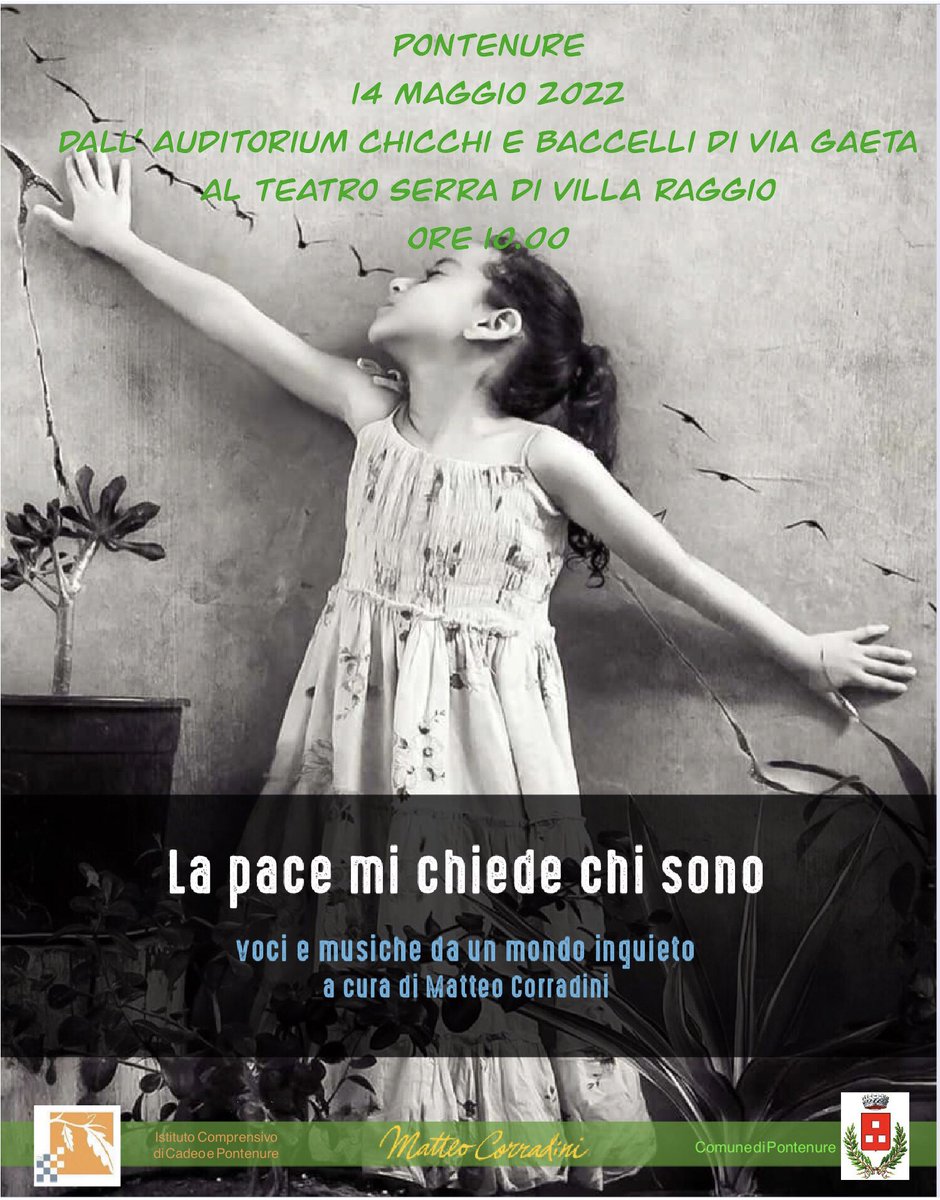 PONTENURE
14 MAGGIO 2022
DALL' AUDITORIUM CHICCHI E BACCELLI DI VIA GAETA
AL TEATRO SERRA DI VILLA RAGGIO
ORE 10.00

La pace mi chiede chi sono

voci e musiche da un mondo inquieto
a cura di Matteo Corradini

Istituto Comprensivo di Cadeo e Pontenure

Matteo Corradini

Comune di Pontenure